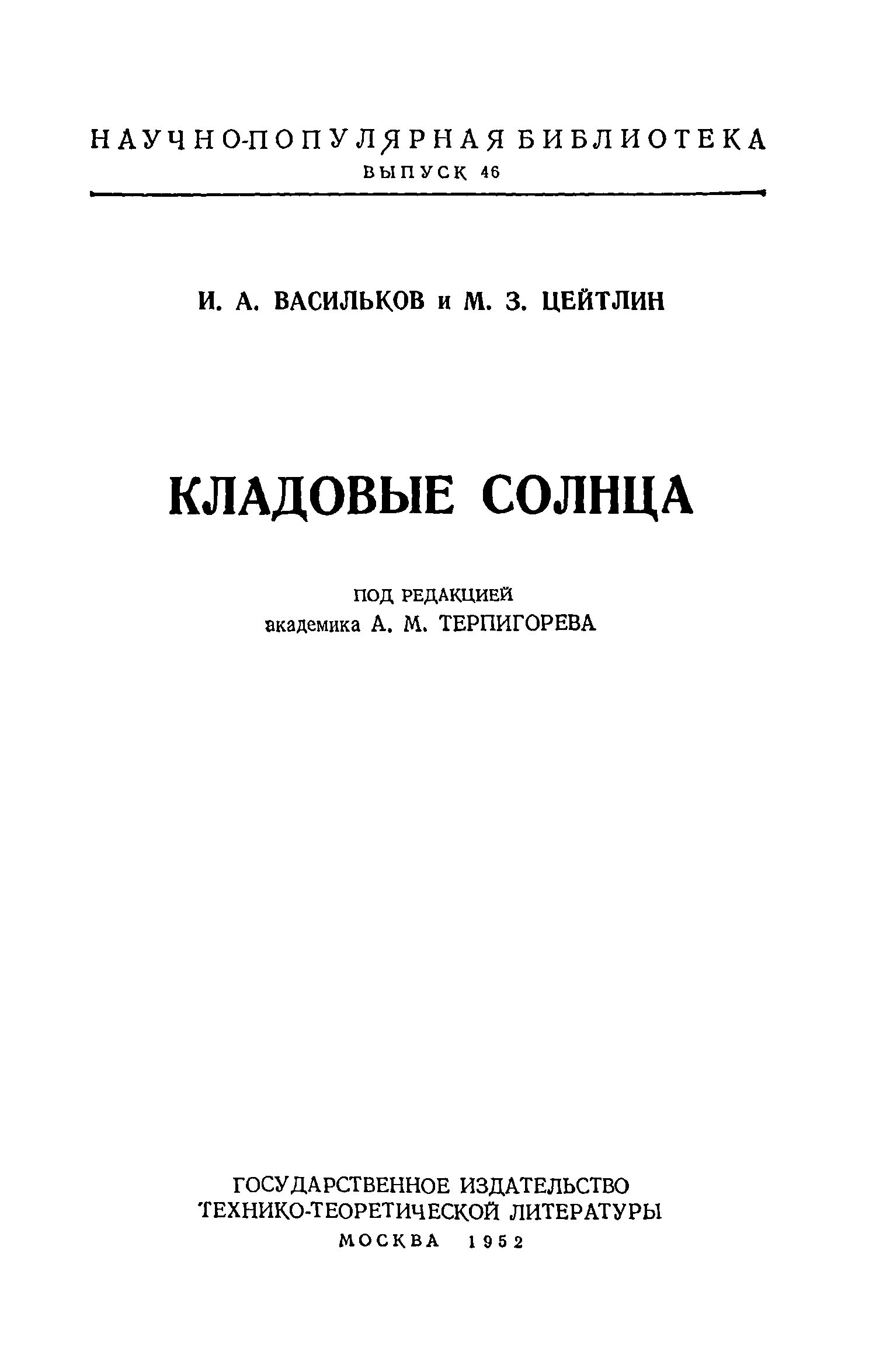 НАУЧНО-ПОПУЛЯРНАЯ БИБЛИОТЕКА
ВЫПУСК 46

И. А. ВАСИЛЬКОВ и М. З. ЦЕЙТЛИН

КЛАДОВЫЕ СОЛНЦА

ПОД РЕДАКЦИЕЙ
академика А. М. ТЕРПИГОРЕВА

ГОСУДАРСТВЕННОЕ ИЗДАТЕЛЬСТВО
ТЕХНИКО-ТЕОРЕТИЧЕСКОЙ ЛИТЕРАТУРЫ
МОСКВА 1952